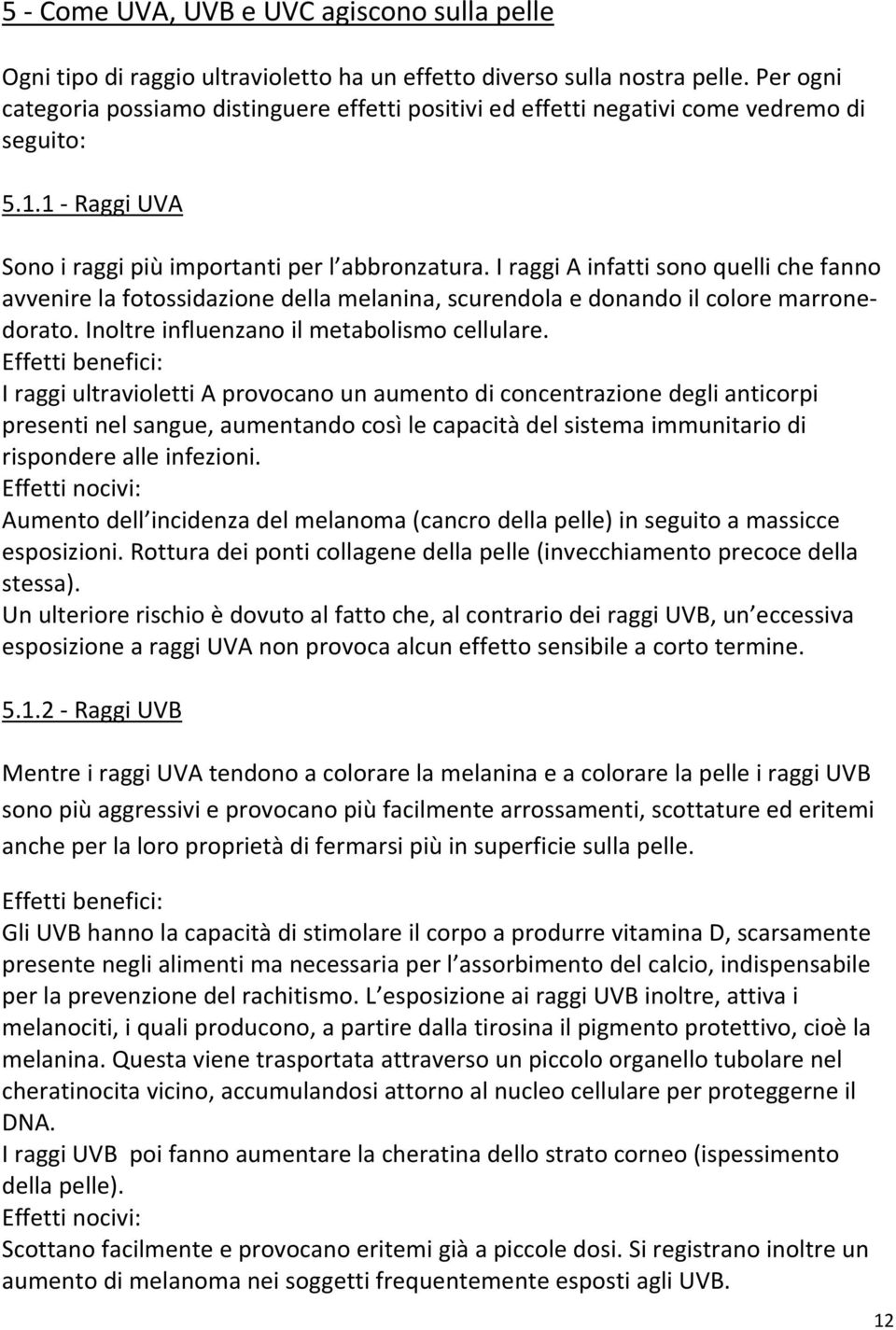 5 - Come UVA, UVB e UVC agiscono sulla pelle

Ogni tipo di raggio ultravioletto ha un effetto diverso sulla nostra pelle. Per ogni categoria possiamo distinguere effetti positivi ed effetti negativi come vedremo di seguito:

5.1.1 - Raggi UVA

Sono i raggi più importanti per l abbronzatura. I raggi A infatti sono quelli che fanno avvenire la fotossidazione della melanina, scurendola e donando il colore marrone-dorato. Inoltre influenzano il metabolismo cellulare.
Effetti benefici:
I raggi ultravioletti A provocano un aumento di concentrazione degli anticorpi presenti nel sangue, aumentando così le capacità del sistema immunitario di rispondere alle infezioni.
Effetti nocivi:
Aumento dell incidenza del melanoma (cancro della pelle) in seguito a massicce esposizioni. Rottura dei ponti collagene della pelle (invecchiamento precoce della stessa).
Un ulteriore rischio è dovuto al fatto che, al contrario dei raggi UVB, un eccessiva esposizione a raggi UVA non provoca alcun effetto sensibile a corto termine.

5.1.2 - Raggi UVB

Mentre i raggi UVA tendono a colorare la melanina e a colorare la pelle i raggi UVB sono più aggressivi e provocano più facilmente arrossamenti, scottature ed eritemi anche per la loro proprietà di fermarsi più in superficie sulla pelle.

Effetti benefici:
Gli UVB hanno la capacità di stimolare il corpo a produrre vitamina D, scarsamente presente negli alimenti ma necessaria per l assorbimento del calcio, indispensabile per la prevenzione del rachitismo. L esposizione ai raggi UVB inoltre, attiva i melanociti, i quali producono, a partire dalla tirosina il pigmento protettivo, cioè la melanina. Questa viene trasportata attraverso un piccolo organello tubolare nel cheratinocita vicino, accumulandosi attorno al nucleo cellulare per proteggerne il DNA.
I raggi UVB poi fanno aumentare la cheratina dello strato corneo (ispessimento della pelle).
Effetti nocivi:
Scottano facilmente e provocano eritemi già a piccole dosi. Si registrano inoltre un aumento di melanoma nei soggetti frequentemente esposti agli UVB.

12